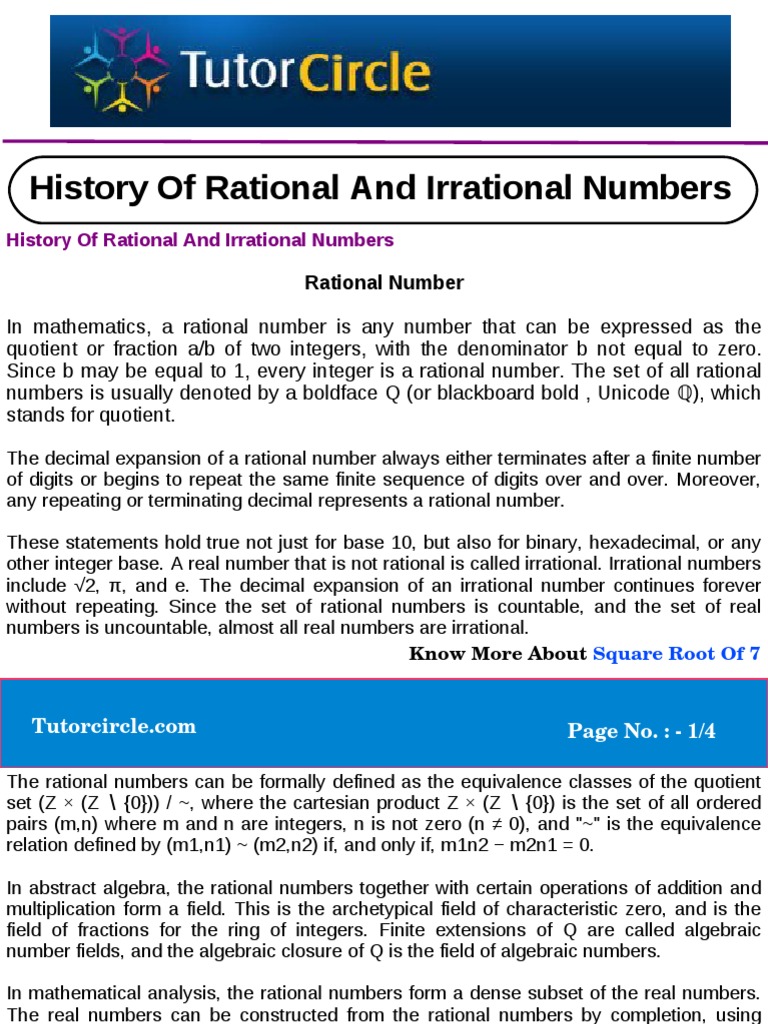 TutorCircle

History Of Rational And Irrational Numbers

History Of Rational And Irrational Numbers

Rational Number

In mathematics, a rational number is any number that can be expressed as the quotient or fraction a/b of two integers, with the denominator b not equal to zero. Since b may be equal to 1, every integer is a rational number. The set of all rational numbers is usually denoted by a boldface Q (or blackboard bold , Unicode ℚ), which stands for quotient.

The decimal expansion of a rational number always either terminates after a finite number of digits or begins to repeat the same finite sequence of digits over and over. Moreover, any repeating or terminating decimal represents a rational number.

These statements hold true not just for base 10, but also for binary, hexadecimal, or any other integer base. A real number that is not rational is called irrational. Irrational numbers include √2, π, and e. The decimal expansion of an irrational number continues forever without repeating. Since the set of rational numbers is countable, and the set of real numbers is uncountable, almost all real numbers are irrational.

Know More About Square Root Of 7

Tutorcircle.com

Page No. : - 1/4

The rational numbers can be formally defined as the equivalence classes of the quotient set (Z × (Z \ {0})) / ~, where the cartesian product Z × (Z \ {0}) is the set of all ordered pairs (m,n) where m and n are integers, n is not zero (n ≠ 0), and "~" is the equivalence relation defined by (m1,n1) ~ (m2,n2) if, and only if, m1n2 − m2n1 = 0.

In abstract algebra, the rational numbers together with certain operations of addition and multiplication form a field. This is the archetypical field of characteristic zero, and is the field of fractions for the ring of integers. Finite extensions of Q are called algebraic number fields, and the algebraic closure of Q is the field of algebraic numbers.

In mathematical analysis, the rational numbers form a dense subset of the real numbers. The real numbers can be constructed from the rational numbers by completion, using